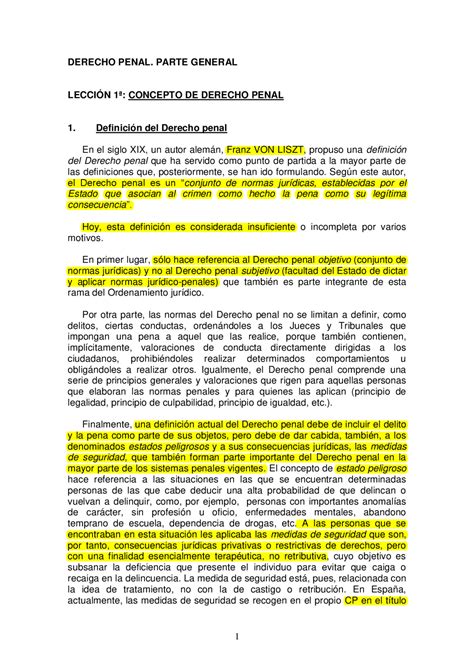 DERECHO PENAL. PARTE GENERAL

LECCIÓN 1ª: CONCEPTO DE DERECHO PENAL

1. Definición del Derecho penal

En el siglo XIX, un autor alemán, Franz VON LISZT, propuso una definición del Derecho penal que ha servido como punto de partida a la mayor parte de las definiciones que, posteriormente, se han ido formulando. Según este autor, el Derecho penal es un "conjunto de normas jurídicas, establecidas por el Estado que asocian al crimen como hecho la pena como su legítima consecuencia".

Hoy, esta definición es considerada insuficiente o incompleta por varios motivos.

En primer lugar, sólo hace referencia al Derecho penal objetivo (conjunto de normas jurídicas) y no al Derecho penal subjetivo (facultad del Estado de dictar y aplicar normas jurídico-penales) que también es parte integrante de esta rama del Ordenamiento jurídico.

Por otra parte, las normas del Derecho penal no se limitan a definir, como delitos, ciertas conductas, ordenándoles a los Jueces y Tribunales que impongan una pena a aquel que las realice, porque también contienen, implícitamente, valoraciones de conducta directamente dirigidas a los ciudadanos, prohibiéndoles realizar determinados comportamientos u obligándoles a realizar otros. Igualmente, el Derecho penal comprende una serie de principios generales y valoraciones que rigen para aquellas personas que elaboran las normas penales y para quienes las aplican (principio de legalidad, principio de culpabilidad, principio de igualdad, etc.).

Finalmente, una definición actual del Derecho penal debe de incluir el delito y la pena como parte de sus objetos, pero debe de dar cabida, también, a los denominados estados peligrosos y a sus consecuencias jurídicas, las medidas de seguridad, que también forman parte importante del Derecho penal en la mayor parte de los sistemas penales vigentes. El concepto de estado peligroso hace referencia a las situaciones en las que se encuentran determinadas personas de las que cabe deducir una alta probabilidad de que delincan o vuelvan a delinquir, como, por ejemplo, personas con importantes anomalías de carácter, sin profesión u oficio, enfermedades mentales, abandono temprano de escuela, dependencia de drogas, etc. A las personas que se encontraban en esta situación les aplicaba las medidas de seguridad que son, por tanto, consecuencias jurídicas privativas o restrictivas de derechos, pero con una finalidad esencialmente terapéutica, no retributiva, cuyo objetivo es subsanar la deficiencia que presente el individuo para evitar que caiga o recaiga en la delincuencia. La medida de seguridad está, pues, relacionada con la idea de tratamiento, no con la de castigo o retribución. En España, actualmente, las medidas de seguridad se recogen en el propio CP en el título

1